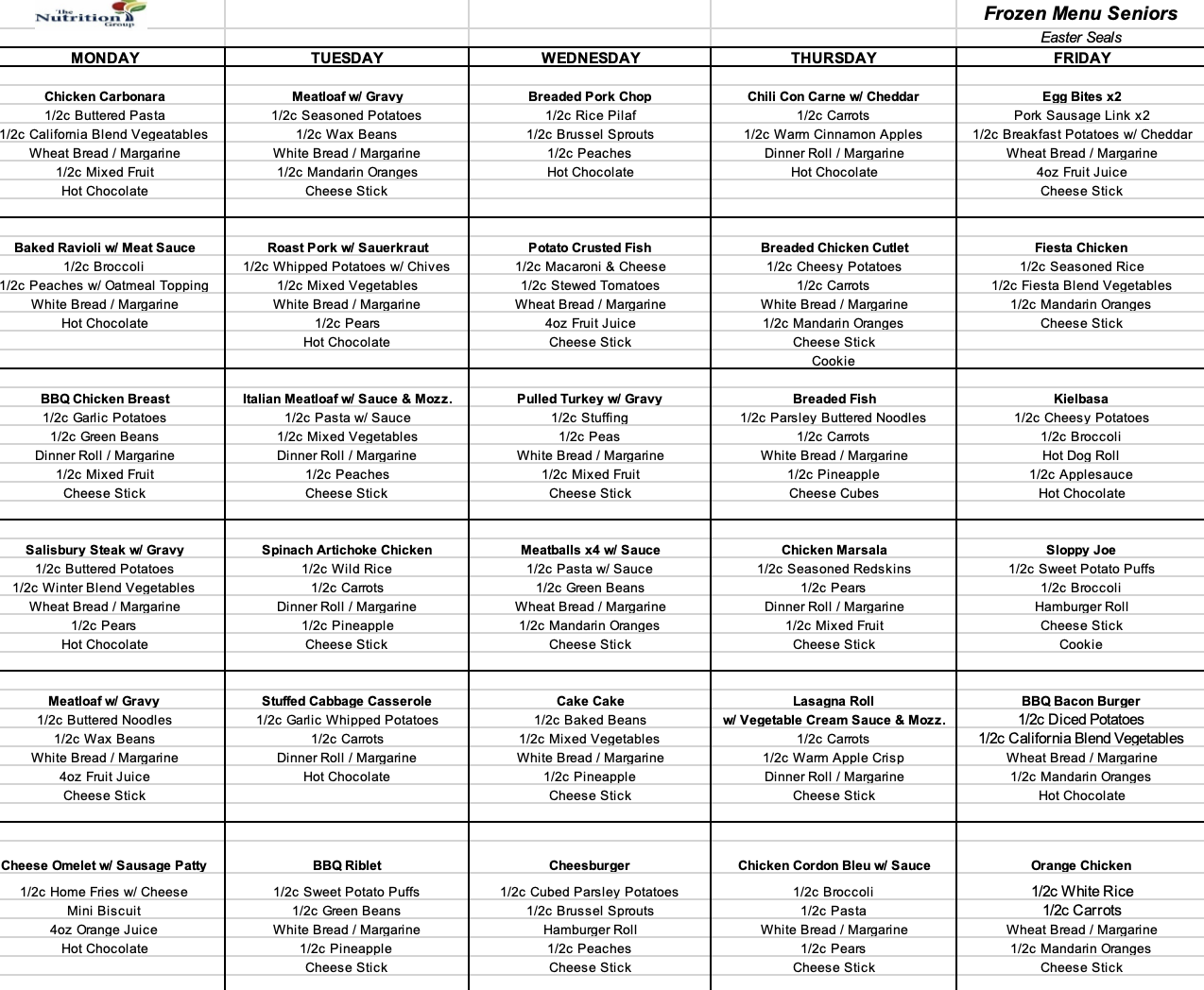 The Nutrition Group

Frozen Menu Seniors

Easter Seals

| MONDAY | TUESDAY | WEDNESDAY | THURSDAY | FRIDAY |
|---|---|---|---|---|
| Chicken Carbonara | Meatloaf w/ Gravy | Breaded Pork Chop | Chili Con Carne w/ Cheddar | Egg Bites x2 |
| 1/2c Buttered Pasta | 1/2c Seasoned Potatoes | 1/2c Rice Pilaf | 1/2c Carrots | Pork Sausage Link x2 |
| 1/2c California Blend Vegeatables | 1/2c Wax Beans | 1/2c Brussel Sprouts | 1/2c Warm Cinnamon Apples | 1/2c Breakfast Potatoes w/ Cheddar |
| Wheat Bread / Margarine | White Bread / Margarine | 1/2c Peaches | Dinner Roll / Margarine | Wheat Bread / Margarine |
| 1/2c Mixed Fruit | 1/2c Mandarin Oranges | Hot Chocolate | Hot Chocolate | 4oz Fruit Juice |
| Hot Chocolate | Cheese Stick | | | Cheese Stick |
| Baked Ravioli w/ Meat Sauce | Roast Pork w/ Sauerkraut | Potato Crusted Fish | Breaded Chicken Cutlet | Fiesta Chicken |
| 1/2c Broccoli | 1/2c Whipped Potatoes w/ Chives | 1/2c Macaroni & Cheese | 1/2c Cheesy Potatoes | 1/2c Seasoned Rice |
| 1/2c Peaches w/ Oatmeal Topping | 1/2c Mixed Vegetables | 1/2c Stewed Tomatoes | 1/2c Carrots | 1/2c Fiesta Blend Vegetables |
| White Bread / Margarine | White Bread / Margarine | Wheat Bread / Margarine | White Bread / Margarine | 1/2c Mandarin Oranges |
| Hot Chocolate | 1/2c Pears | 4oz Fruit Juice | 1/2c Mandarin Oranges | Cheese Stick |
| | Hot Chocolate | Cheese Stick | Cheese Stick | |
| | | | Cookie | |
| BBQ Chicken Breast | Italian Meatloaf w/ Sauce & Mozz. | Pulled Turkey w/ Gravy | Breaded Fish | Kielbasa |
| 1/2c Garlic Potatoes | 1/2c Pasta w/ Sauce | 1/2c Stuffing | 1/2c Parsley Buttered Noodles | 1/2c Cheesy Potatoes |
| 1/2c Green Beans | 1/2c Mixed Vegetables | 1/2c Peas | 1/2c Carrots | 1/2c Broccoli |
| Dinner Roll / Margarine | Dinner Roll / Margarine | White Bread / Margarine | White Bread / Margarine | Hot Dog Roll |
| 1/2c Mixed Fruit | 1/2c Peaches | 1/2c Mixed Fruit | 1/2c Pineapple | 1/2c Applesauce |
| Cheese Stick | Cheese Stick | Cheese Stick | Cheese Cubes | Hot Chocolate |
| Salisbury Steak w/ Gravy | Spinach Artichoke Chicken | Meatballs x4 w/ Sauce | Chicken Marsala | Sloppy Joe |
| 1/2c Buttered Potatoes | 1/2c Wild Rice | 1/2c Pasta w/ Sauce | 1/2c Seasoned Redskins | 1/2c Sweet Potato Puffs |
| 1/2c Winter Blend Vegetables | 1/2c Carrots | 1/2c Green Beans | 1/2c Pears | 1/2c Broccoli |
| Wheat Bread / Margarine | Dinner Roll / Margarine | Wheat Bread / Margarine | Dinner Roll / Margarine | Hamburger Roll |
| 1/2c Pears | 1/2c Pineapple | 1/2c Mandarin Oranges | 1/2c Mixed Fruit | Cheese Stick |
| Hot Chocolate | Cheese Stick | Cheese Stick | Cheese Stick | Cookie |
| Meatloaf w/ Gravy | Stuffed Cabbage Casserole | Cake Cake | Lasagna Roll | BBQ Bacon Burger |
| 1/2c Buttered Noodles | 1/2c Garlic Whipped Potatoes | 1/2c Baked Beans | w/ Vegetable Cream Sauce & Mozz. | 1/2c Diced Potatoes |
| 1/2c Wax Beans | 1/2c Carrots | 1/2c Mixed Vegetables | 1/2c Carrots | 1/2c California Blend Vegetables |
| White Bread / Margarine | Dinner Roll / Margarine | White Bread / Margarine | 1/2c Warm Apple Crisp | Wheat Bread / Margarine |
| 4oz Fruit Juice | Hot Chocolate | 1/2c Pineapple | Dinner Roll / Margarine | 1/2c Mandarin Oranges |
| Cheese Stick | | Cheese Stick | Cheese Stick | Hot Chocolate |
| Cheese Omelet w/ Sausage Patty | BBQ Riblet | Cheesburger | Chicken Cordon Bleu w/ Sauce | Orange Chicken |
| 1/2c Home Fries w/ Cheese | 1/2c Sweet Potato Puffs | 1/2c Cubed Parsley Potatoes | 1/2c Broccoli | 1/2c White Rice |
| Mini Biscuit | 1/2c Green Beans | 1/2c Brussel Sprouts | 1/2c Pasta | 1/2c Carrots |
| 4oz Orange Juice | White Bread / Margarine | Hamburger Roll | White Bread / Margarine | Wheat Bread / Margarine |
| Hot Chocolate | 1/2c Pineapple | 1/2c Peaches | 1/2c Pears | 1/2c Mandarin Oranges |
| | Cheese Stick | Cheese Stick | Cheese Stick | Cheese Stick |